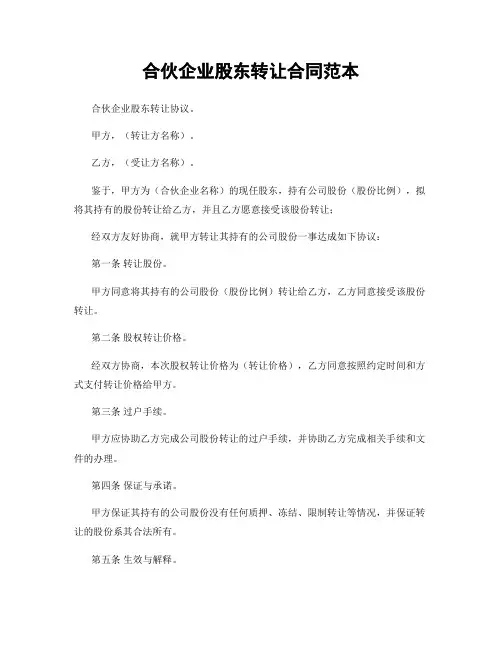 合伙企业股东转让合同范本

合伙企业股东转让协议。

甲方，（转让方名称）。

乙方，（受让方名称）。

鉴于，甲方为（合伙企业名称）的现任股东，持有公司股份（股份比例），拟将其持有的股份转让给乙方，并且乙方愿意接受该股份转让；

经双方友好协商，就甲方转让其持有的公司股份一事达成如下协议：

第一条 转让股份。

甲方同意将其持有的公司股份（股份比例）转让给乙方，乙方同意接受该股份转让。

第二条 股权转让价格。

经双方协商，本次股权转让价格为（转让价格），乙方同意按照约定时间和方式支付转让价格给甲方。

第三条 过户手续。

甲方应协助乙方完成公司股份转让的过户手续，并协助乙方完成相关手续和文件的办理。

第四条 保证与承诺。

甲方保证其持有的公司股份没有任何质押、冻结、限制转让等情况，并保证转让的股份系其合法所有。

第五条 生效与解释。